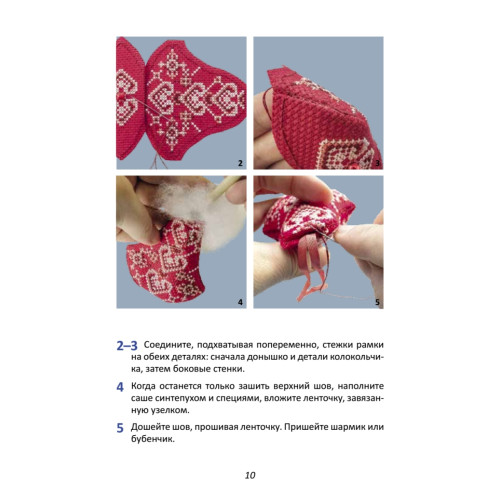 2

3

4

5

2–3 Соедините, подхватывая попеременно, стежки рамки на обеих деталях: сначала донышко и детали колокольчика, затем боковые стенки.

4 Когда останется только зашить верхний шов, наполните саше синтепухом и специями, вложите ленточку, завязанную узелком.

5 Дошейте шов, прошивая ленточку. Пришейте шармик или бубенчик.

10